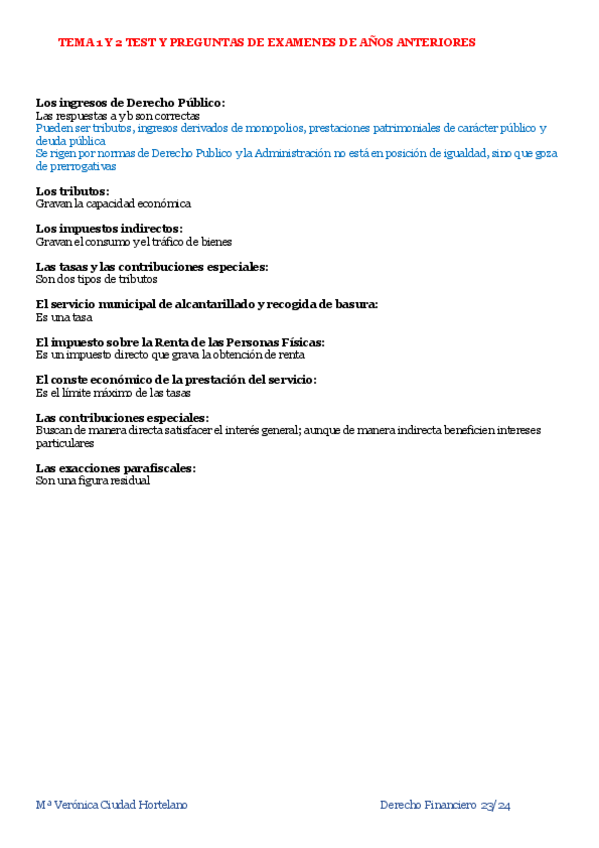 TEMA 1 Y 2 TEST Y PREGUNTAS DE EXAMENES DE AÑOS ANTERIORES

Los ingresos de Derecho Público:
Las respuestas a y b son correctas
Pueden ser tributos, ingresos derivados de monopolios, prestaciones patrimoniales de carácter público y deuda pública
Se rigen por normas de Derecho Publico y la Administración no está en posición de igualdad, sino que goza de prerrogativas

Los tributos:
Gravan la capacidad económica

Los impuestos indirectos:
Gravan el consumo y el tráfico de bienes

Las tasas y las contribuciones especiales:
Son dos tipos de tributos

El servicio municipal de alcantarillado y recogida de basura:
Es una tasa

El impuesto sobre la Renta de las Personas Físicas:
Es un impuesto directo que grava la obtención de renta

El conste económico de la prestación del servicio:
Es el límite máximo de las tasas

Las contribuciones especiales:
Buscan de manera directa satisfacer el interés general; aunque de manera indirecta beneficien intereses particulares

Las exacciones parafiscales:
Son una figura residual

Mª Verónica Ciudad Hortelano
Derecho Financiero 23/24